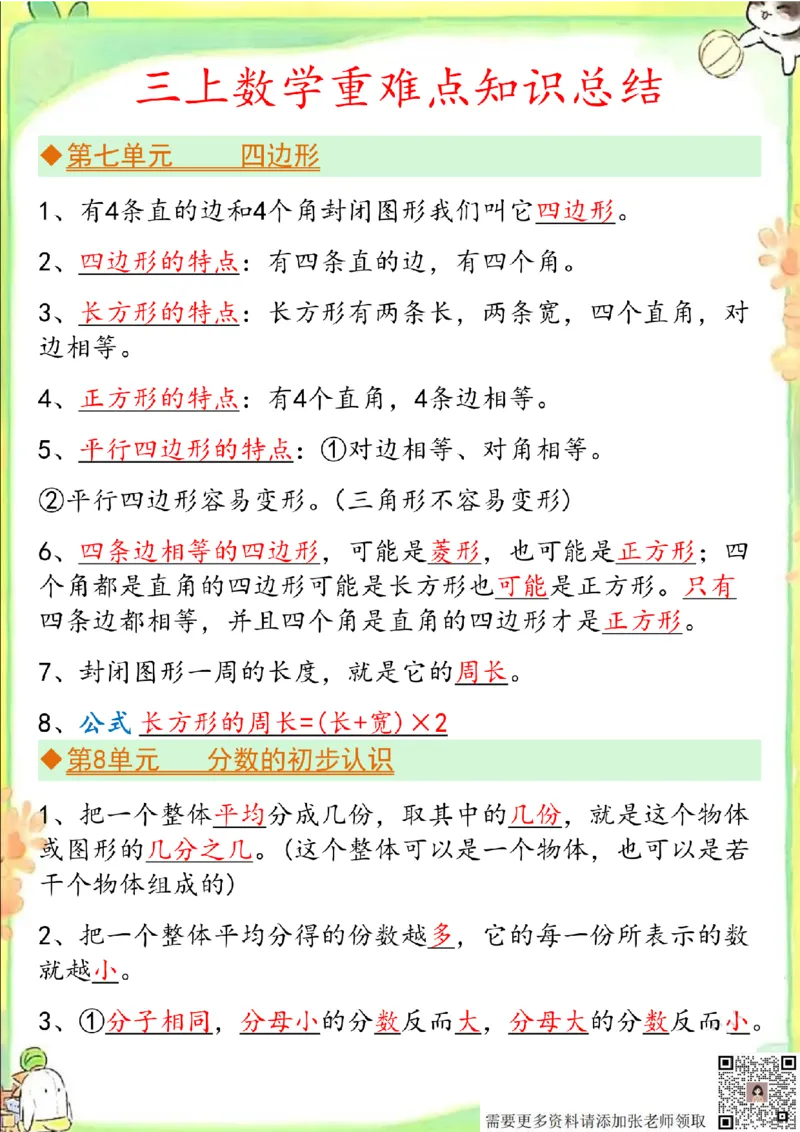 三上数学重难点知识总结

◆第七单元　　四边形

1、有4条直的边和4个角封闭图形我们叫它四边形。

2、四边形的特点：有四条直的边，有四个角。

3、长方形的特点：长方形有两条长，两条宽，四个直角，对边相等。

4、正方形的特点：有4个直角，4条边相等。

5、平行四边形的特点：①对边相等、对角相等。

②平行四边形容易变形。（三角形不容易变形）

6、四条边相等的四边形，可能是菱形，也可能是正方形；四个角都是直角的四边形可能是长方形也可能是正方形。只有四条边都相等，并且四个角是直角的四边形才是正方形。

7、封闭图形一周的长度，就是它的周长。

8、公式 长方形的周长=(长+宽)×2

◆第8单元　　分数的初步认识

1、把一个整体平均分成几份，取其中的几份，就是这个物体或图形的几分之几。（这个整体可以是一个物体，也可以是若干个物体组成的）

2、把一个整体平均分得的份数越多，它的每一份所表示的数就越小。

3、①分子相同，分母小的分数反而大，分母大的分数反而小。

需要更多资料请添加张老师领取